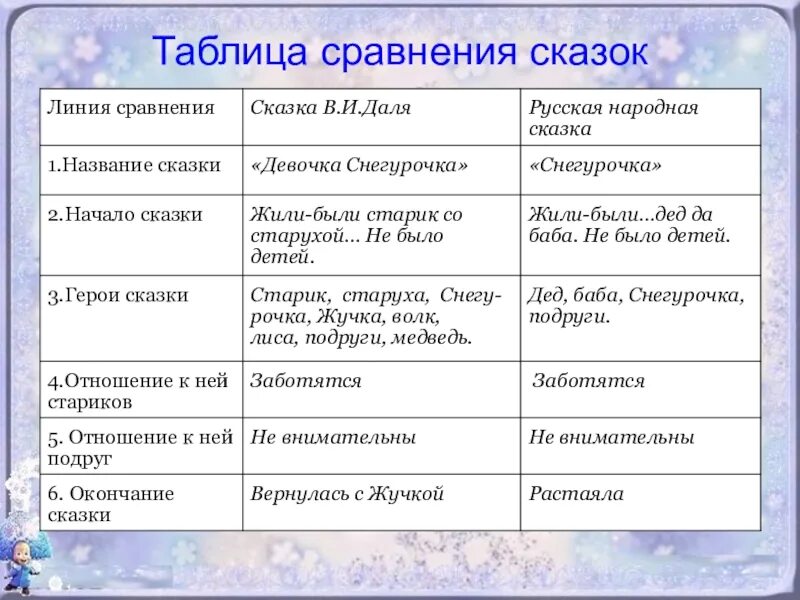 Таблица сравнения сказок

| Линия сравнения | Сказка В.И.Даля | Русская народная сказка |
|---|---|---|
| 1.Название сказки | «Девочка Снегурочка» | «Снегурочка» |
| 2.Начало сказки | Жили-были старик со старухой… Не было детей. | Жили-были…дед да баба. Не было детей. |
| 3.Герои сказки | Старик, старуха, Снегурочка, Жучка, волк, лиса, подруги, медведь. | Дед, баба, Снегурочка, подруги. |
| 4.Отношение к ней стариков | Заботятся | Заботятся |
| 5. Отношение к ней подруг | Не внимательны | Не внимательны |
| 6. Окончание сказки | Вернулась с Жучкой | Растаяла |